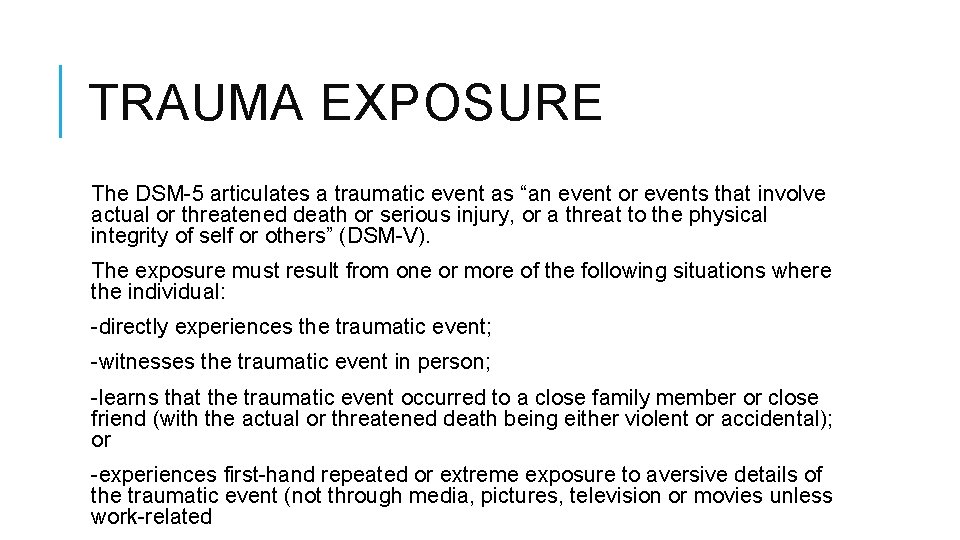 TRAUMA EXPOSURE

The DSM-5 articulates a traumatic event as "an event or events that involve actual or threatened death or serious injury, or a threat to the physical integrity of self or others" (DSM-V).

The exposure must result from one or more of the following situations where the individual:

-directly experiences the traumatic event;

-witnesses the traumatic event in person;

-learns that the traumatic event occurred to a close family member or close friend (with the actual or threatened death being either violent or accidental); or

-experiences first-hand repeated or extreme exposure to aversive details of the traumatic event (not through media, pictures, television or movies unless work-related